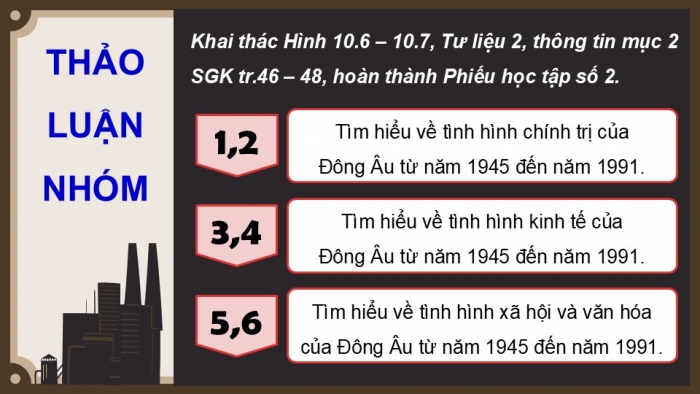 THẢO LUẬN NHÓM

Khai thác Hình 10.6 – 10.7, Tư liệu 2, thông tin mục 2 SGK tr.46 – 48, hoàn thành Phiếu học tập số 2.

1,2

Tìm hiểu về tình hình chính trị của Đông Âu từ năm 1945 đến năm 1991.

3,4

Tìm hiểu về tình hình kinh tế của Đông Âu từ năm 1945 đến năm 1991.

5,6

Tìm hiểu về tình hình xã hội và văn hóa của Đông Âu từ năm 1945 đến năm 1991.